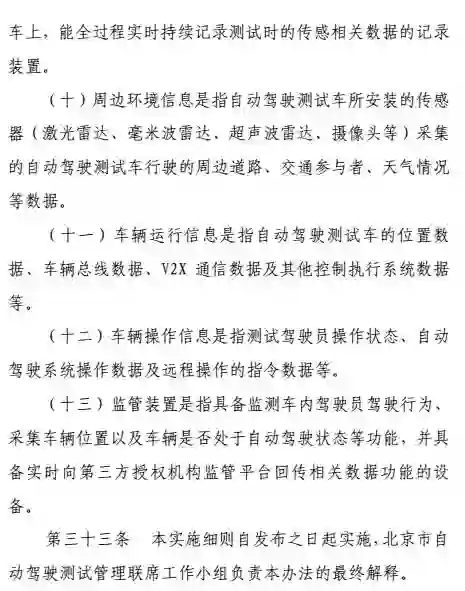 车上，能全过程实时持续记录测试时的传感相关数据的记录装置。

（十）周边环境信息是指自动驾驶测试车所安装的传感器（激光雷达、毫米波雷达、超声波雷达、摄像头等）采集的自动驾驶测试车行驶的周边道路、交通参与者、天气情况等数据。

（十一）车辆运行信息是指自动驾驶测试车的位置数据、车辆总线数据、V2X 通信数据及其他控制执行系统数据等。

（十二）车辆操作信息是指测试驾驶员操作状态、自动驾驶系统操作数据及远程操作的指令数据等。

（十三）监管装置是指具备监测车内驾驶员驾驶行为、采集车辆位置以及车辆是否处于自动驾驶状态等功能，并具备实时向第三方授权机构监管平台回传相关数据功能的设备。

第三十三条　本实施细则自发布之日起实施，北京市自动驾驶测试管理联席工作小组负责本办法的最终解释。